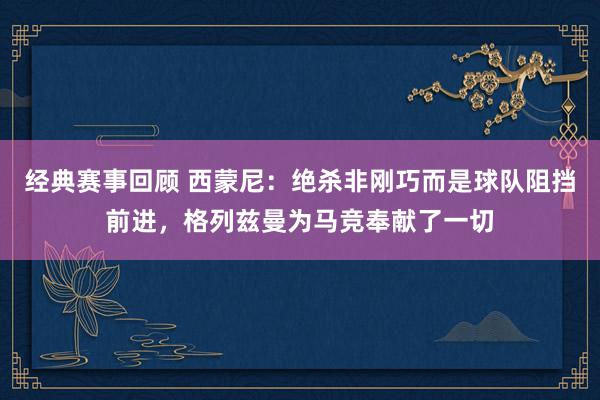 经典赛事回顾 西蒙尼：绝杀非刚巧而是球队阻挡前进，格列兹曼为马竞奉献了一切